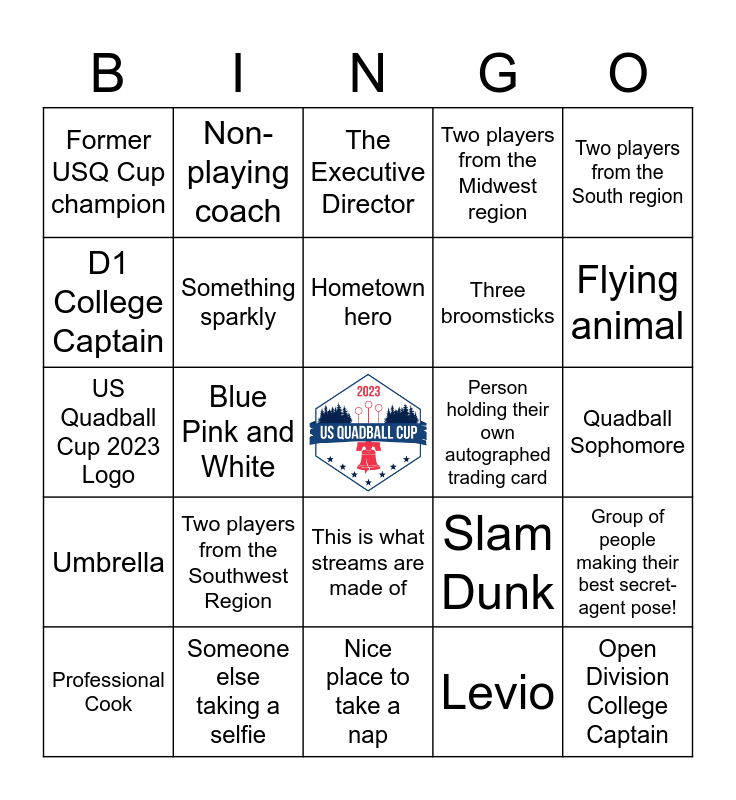 | B | I | N | G | O |
|---|---|---|---|---|
| Former USQ Cup champion | Non-playing coach | The Executive Director | Two players from the Midwest region | Two players from the South region |
| D1 College Captain | Something sparkly | Hometown hero | Three broomsticks | Flying animal |
| US Quadball Cup 2023 Logo | Blue Pink and White | 2023 US QUADBALL CUP | Person holding their own autographed trading card | Quadball Sophomore |
| Umbrella | Two players from the Southwest Region | This is what streams are made of | Slam Dunk | Group of people making their best secret-agent pose! |
| Professional Cook | Someone else taking a selfie | Nice place to take a nap | Levio | Open Division College Captain |